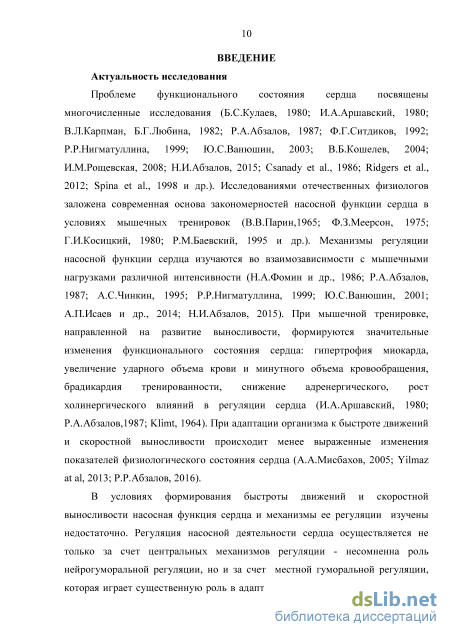 10

ВВЕДЕНИЕ

Актуальность исследования

Проблеме функционального состояния сердца посвящены многочисленные исследования (Б.С.Кулаев, 1980; И.А.Аршавский, 1980; В.Л.Карпман, Б.Г.Любина, 1982; Р.А.Абзалов, 1987; Ф.Г.Ситдиков, 1992; Р.Р.Нигматуллина, 1999; Ю.С.Ванюшин, 2003; В.Б.Кошелев, 2004; И.М.Рощевская, 2008; Н.И.Абзалов, 2015; Csanady et al., 1986; Ridgers et al., 2012; Spina et al., 1998 и др.). Исследованиями отечественных физиологов заложена современная основа закономерностей насосной функции сердца в условиях мышечных тренировок (В.В.Парин,1965; Ф.З.Меерсон, 1975; Г.И.Косицкий, 1980; Р.М.Баевский, 1995 и др.). Механизмы регуляции насосной функции сердца изучаются во взаимозависимости с мышечными нагрузками различной интенсивности (Н.А.Фомин и др., 1986; Р.А.Абзалов, 1987; А.С.Чинкин, 1995; Р.Р.Нигматуллина, 1999; Ю.С.Ванюшин, 2001; А.П.Исаев и др., 2014; Н.И.Абзалов, 2015). При мышечной тренировке, направленной на развитие выносливости, формируются значительные изменения функционального состояния сердца: гипертрофия миокарда, увеличение ударного объема крови и минутного объема кровообращения, брадикардия тренированности, снижение адренергического, рост холинергического влияний в регуляции сердца (И.А.Аршавский, 1980; Р.А.Абзалов,1987; Klimt, 1964). При адаптации организма к быстроте движений и скоростной выносливости происходит менее выраженные изменения показателей физиологического состояния сердца (А.А.Мисбахов, 2005; Yilmaz at al, 2013; Р.Р.Абзалов, 2016).

В условиях формирования быстроты движений и скоростной выносливости насосная функция сердца и механизмы ее регуляции изучены недостаточно. Регуляция насосной деятельности сердца осуществляется не только за счет центральных механизмов регуляции - несомненна роль нейрогуморальной регуляции, но и за счет местной гуморальной регуляции, которая играет существенную роль в адапт

dsLib.net
библиотека диссертаций